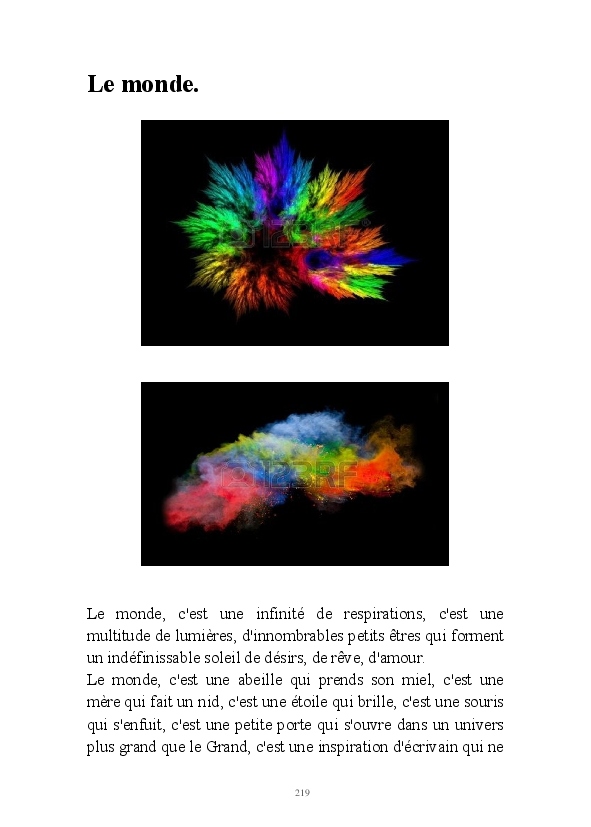 Le monde.

Le monde, c'est une infinité de respirations, c'est une multitude de lumières, d'innombrables petits êtres qui forment un indéfinissable soleil de désirs, de rêve, d'amour.

Le monde, c'est une abeille qui prends son miel, c'est une mère qui fait un nid, c'est une étoile qui brille, c'est une souris qui s'enfuit, c'est une petite porte qui s'ouvre dans un univers plus grand que le Grand, c'est une inspiration d'écrivain qui ne

219

123RF